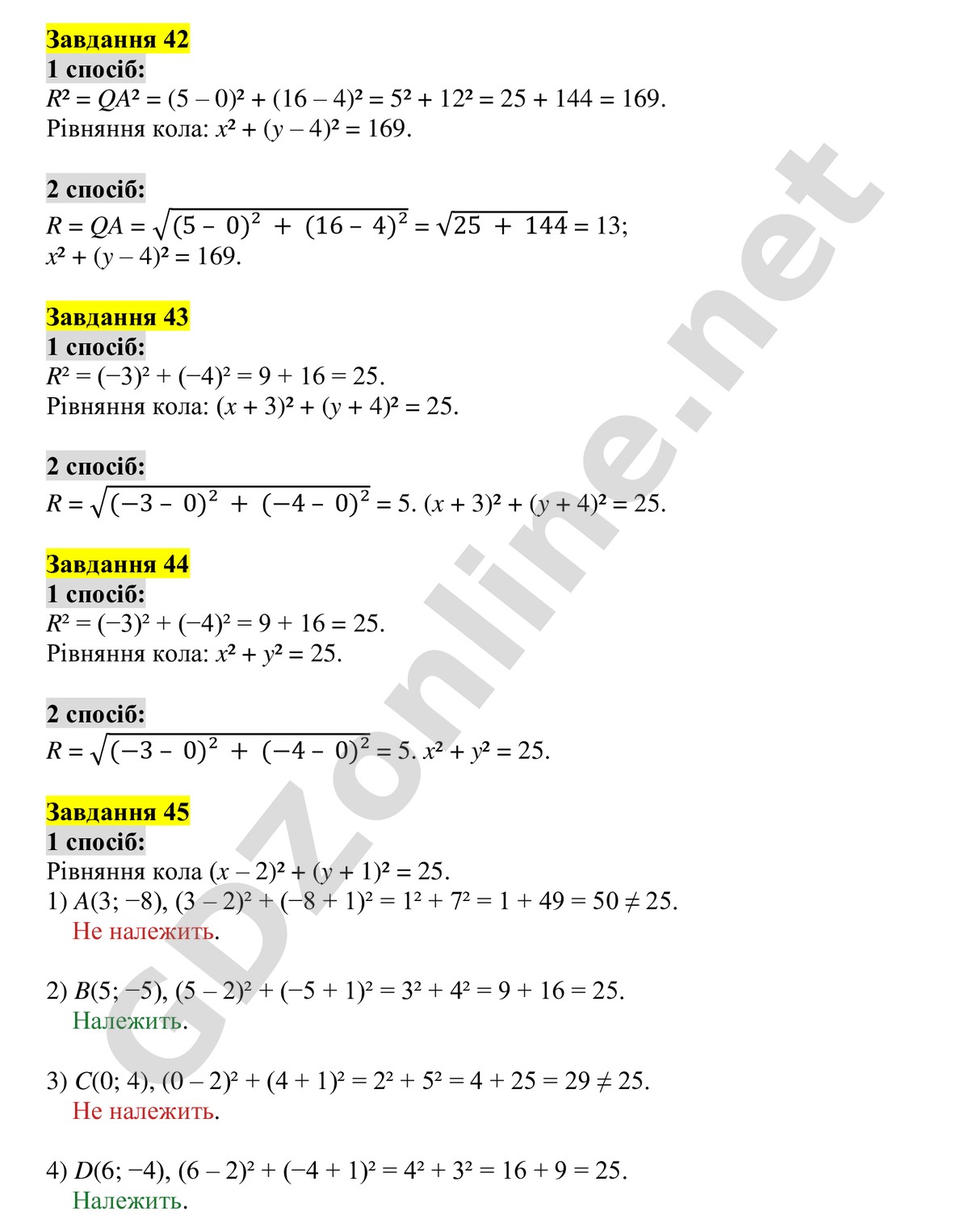 Завдання 42
1 спосіб:
$R^2 = QA^2 = (5 - 0)^2 + (16 - 4)^2 = 5^2 + 12^2 = 25 + 144 = 169$.
Рівняння кола: $x^2 + (y - 4)^2 = 169$.

2 спосіб:
$R = QA = \sqrt{(5 - 0)^2 + (16 - 4)^2} = \sqrt{25 + 144} = 13$;
$x^2 + (y - 4)^2 = 169$.

Завдання 43
1 спосіб:
$R^2 = (-3)^2 + (-4)^2 = 9 + 16 = 25$.
Рівняння кола: $(x + 3)^2 + (y + 4)^2 = 25$.

2 спосіб:
$R = \sqrt{(-3 - 0)^2 + (-4 - 0)^2} = 5$. $(x + 3)^2 + (y + 4)^2 = 25$.

Завдання 44
1 спосіб:
$R^2 = (-3)^2 + (-4)^2 = 9 + 16 = 25$.
Рівняння кола: $x^2 + y^2 = 25$.

2 спосіб:
$R = \sqrt{(-3 - 0)^2 + (-4 - 0)^2} = 5$. $x^2 + y^2 = 25$.

Завдання 45
1 спосіб:
Рівняння кола $(x - 2)^2 + (y + 1)^2 = 25$.
1) $A(3; -8)$, $(3 - 2)^2 + (-8 + 1)^2 = 1^2 + 7^2 = 1 + 49 = 50 \neq 25$.
Не належить.

2) $B(5; -5)$, $(5 - 2)^2 + (-5 + 1)^2 = 3^2 + 4^2 = 9 + 16 = 25$.
Належить.

3) $C(0; 4)$, $(0 - 2)^2 + (4 + 1)^2 = 2^2 + 5^2 = 4 + 25 = 29 \neq 25$.
Не належить.

4) $D(6; -4)$, $(6 - 2)^2 + (-4 + 1)^2 = 4^2 + 3^2 = 16 + 9 = 25$.
Належить.

GDZonline.net